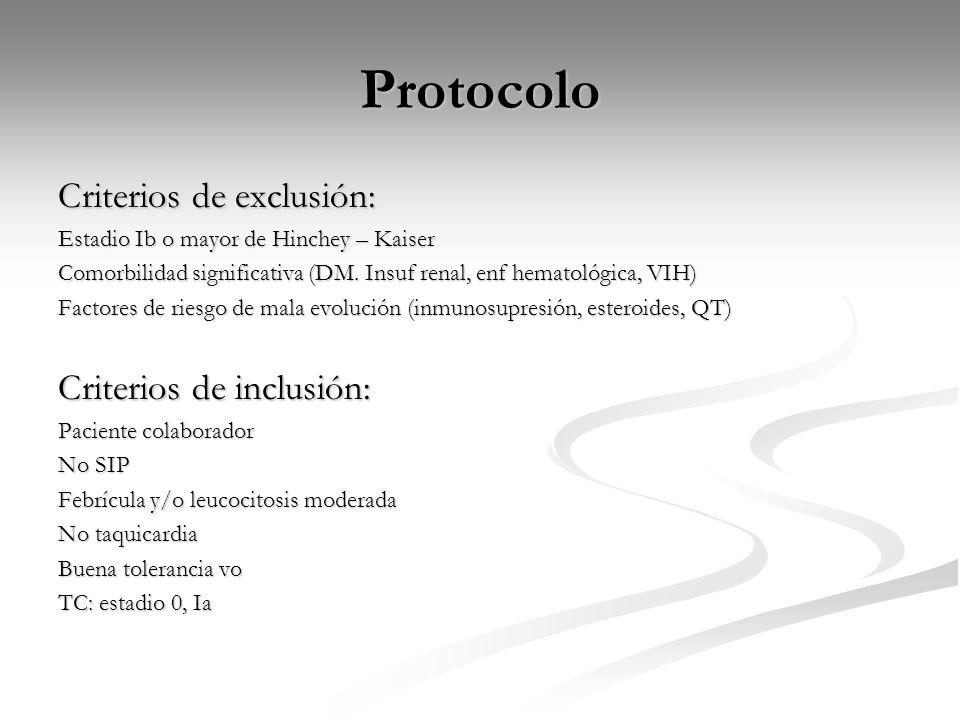 Protocolo

Criterios de exclusión:

Estadio Ib o mayor de Hinchey – Kaiser

Comorbilidad significativa (DM. Insuf renal, enf hematológica, VIH)

Factores de riesgo de mala evolución (inmunosupresión, esteroides, QT)

Criterios de inclusión:

Paciente colaborador

No SIP

Febrícula y/o leucocitosis moderada

No taquicardia

Buena tolerancia vo

TC: estadio 0, Ia